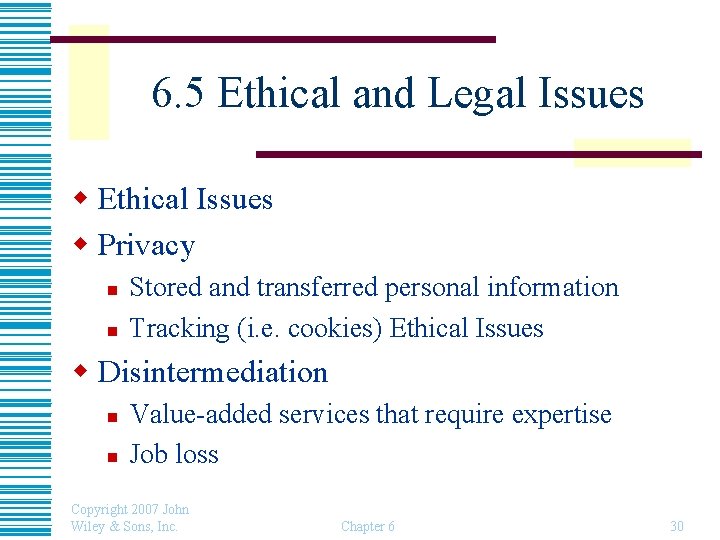 6.5 Ethical and Legal Issues

• Ethical Issues
• Privacy
• Stored and transferred personal information
• Tracking (i.e. cookies) Ethical Issues
• Disintermediation
• Value-added services that require expertise
• Job loss

Copyright 2007 John Wiley & Sons, Inc.

Chapter 6

30